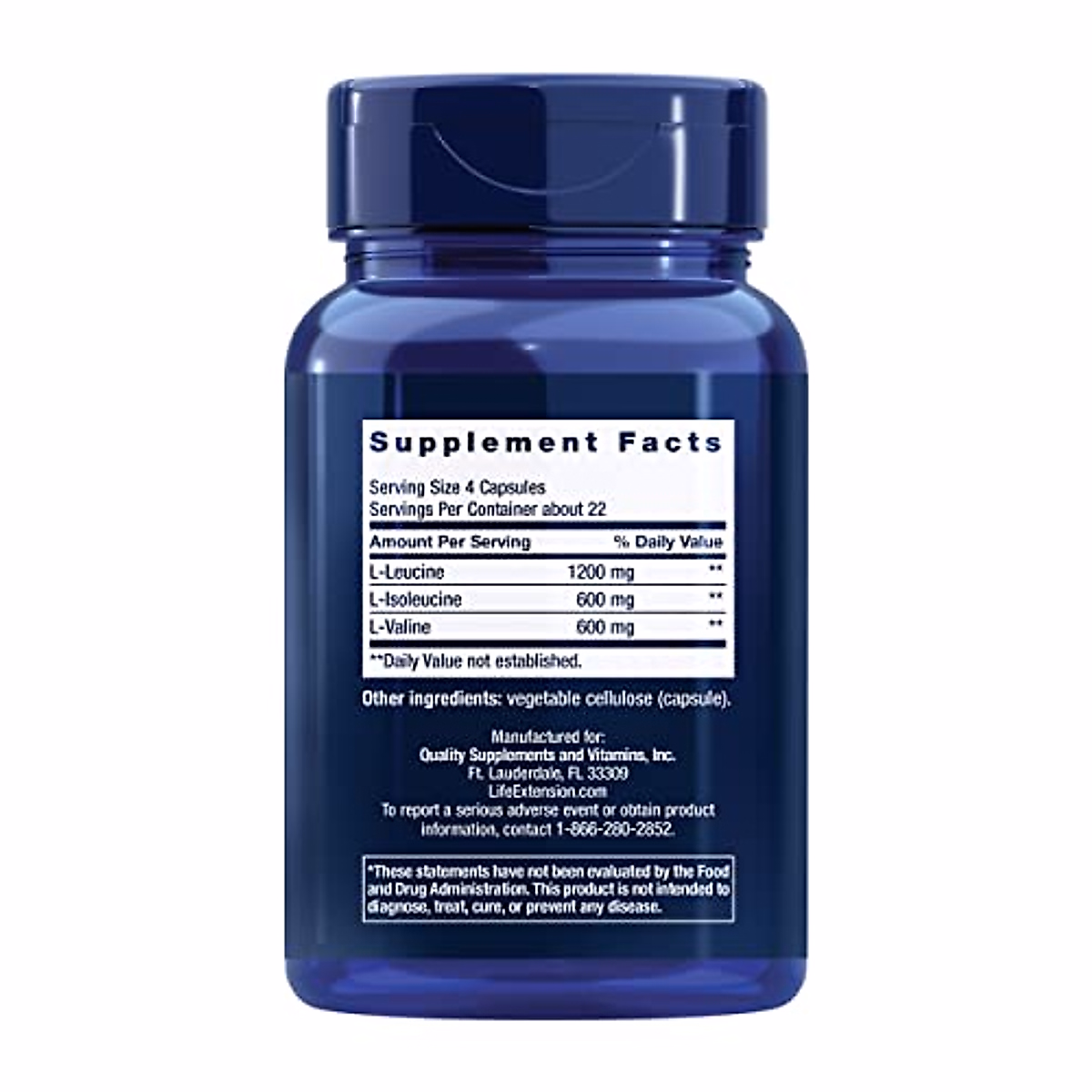 Supplement Facts

Serving Size 4 Capsules
Servings Per Container about 22

| Amount Per Serving | | % Daily Value |
|---|---|---|
| L-Leucine | 1200 mg | ** |
| L-Isoleucine | 600 mg | ** |
| L-Valine | 600 mg | ** |

**Daily Value not established.

Other ingredients: vegetable cellulose (capsule).

Manufactured for:
Quality Supplements and Vitamins, Inc.
Ft. Lauderdale, FL 33309
LifeExtension.com
To report a serious adverse event or obtain product information, contact 1-866-280-2852.

*These statements have not been evaluated by the Food and Drug Administration. This product is not intended to diagnose, treat, cure, or prevent any disease.